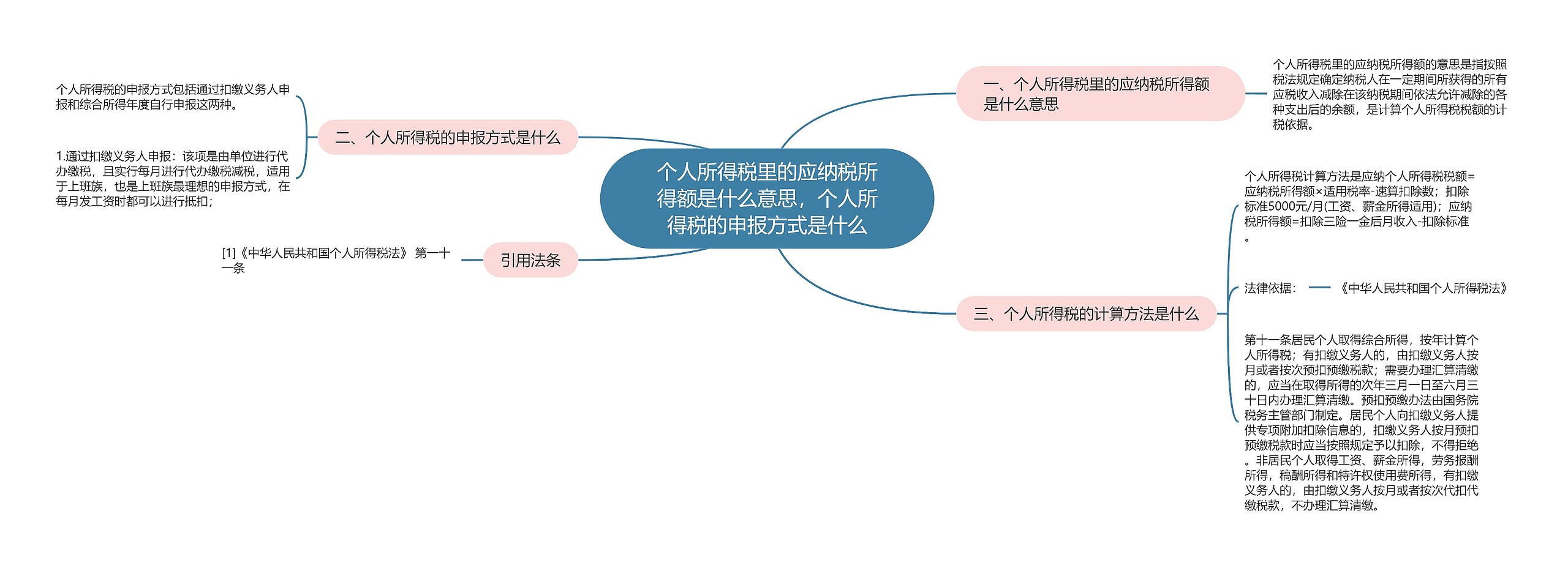 个人所得税里的应纳税所得额是什么意思，个人所得税的申报方式是什么

一、个人所得税里的应纳税所得额是什么意思

个人所得税里的应纳税所得额的意思是指按照税法规定确定纳税人在一定期间所获得的所有应税收入减除在该纳税期间依法允许减除的各种支出后的余额，是计算个人所得税税额的计税依据。

二、个人所得税的申报方式是什么

个人所得税的申报方式包括通过扣缴义务人申报和综合所得年度自行申报这两种。

1.通过扣缴义务人申报：该项是由单位进行代办缴税，且实行每月进行代办缴税减税，适用于上班族，也是上班族最理想的申报方式，在每月发工资时都可以进行抵扣；

三、个人所得税的计算方法是什么

个人所得税计算方法是应纳个人所得税税额=应纳税所得额×适用税率-速算扣除数；扣除标准5000元/月(工资、薪金所得适用)；应纳税所得额=扣除三险一金后月收入-扣除标准。

法律依据：

《中华人民共和国个人所得税法》

第十一条居民个人取得综合所得，按年计算个人所得税；有扣缴义务人的，由扣缴义务人按月或者按次预扣预缴税款；需要办理汇算清缴的，应当在取得所得的次年三月一日至六月三十日内办理汇算清缴。预扣预缴办法由国务院税务主管部门制定。居民个人向扣缴义务人提供专项附加扣除信息的，扣缴义务人按月预扣预缴税款时应当按照规定予以扣除，不得拒绝。非居民个人取得工资、薪金所得，劳务报酬所得，稿酬所得和特许权使用费所得，有扣缴义务人的，由扣缴义务人按月或者按次代扣代缴税款，不办理汇算清缴。

引用法条

[1]《中华人民共和国个人所得税法》 第一十一条